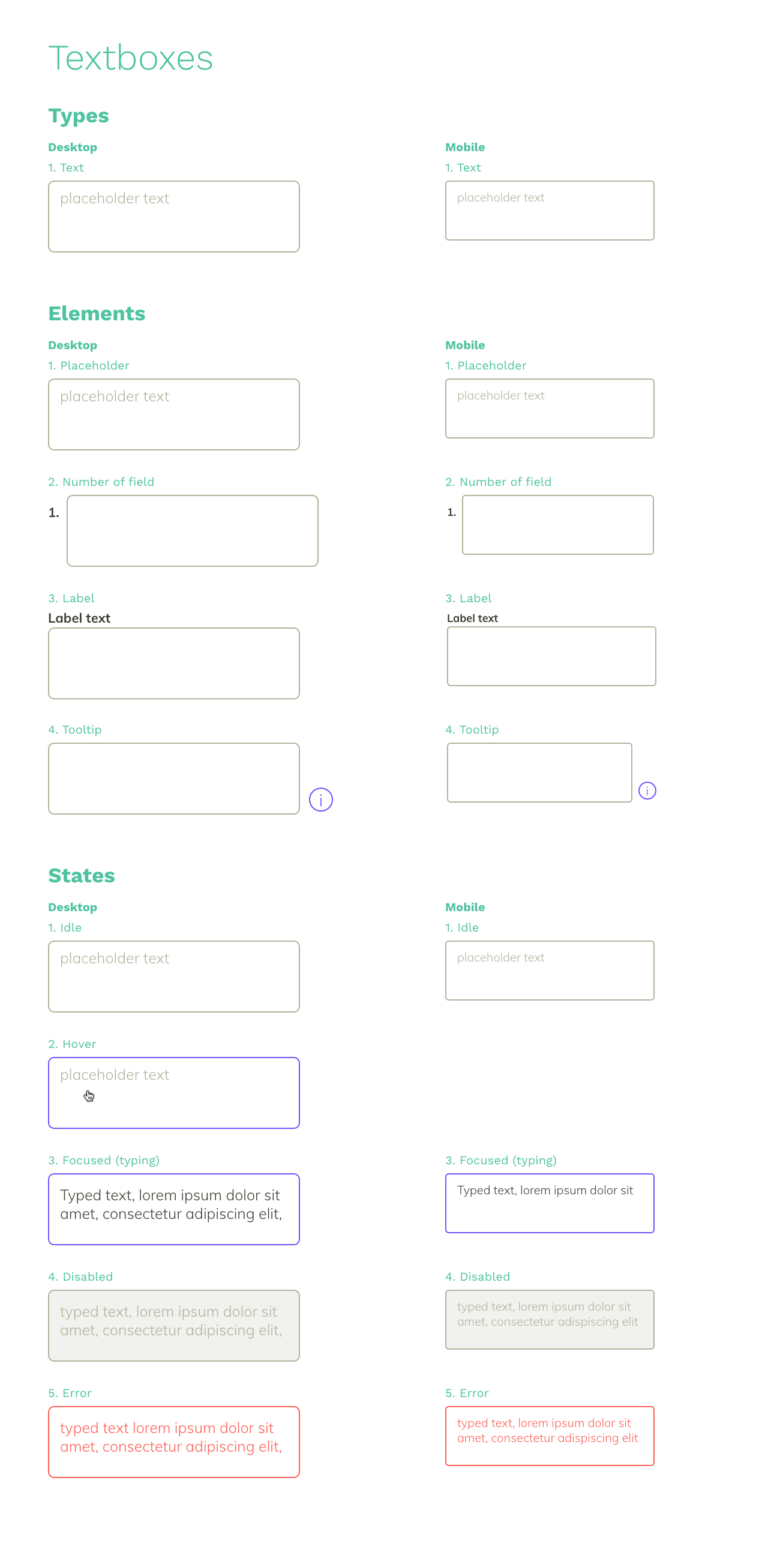 Textboxes

Types

Desktop

1. Text

placeholder text

Mobile

1. Text

placeholder text

Elements

Desktop

1. Placeholder

placeholder text

2. Number of field

1.

3. Label

Label text

4. Tooltip

i

Mobile

1. Placeholder

placeholder text

2. Number of field

1.

3. Label

Label text

4. Tooltip

i

States

Desktop

1. Idle

placeholder text

2. Hover

placeholder text

3. Focused (typing)

Typed text, lorem ipsum dolor sit amet, consectetur adipiscing elit,

4. Disabled

typed text, lorem ipsum dolor sit amet, consectetur adipiscing elit,

5. Error

typed text lorem ipsum dolor sit amet, consectetur adipiscing elit,

Mobile

1. Idle

placeholder text

3. Focused (typing)

Typed text, lorem ipsum dolor sit

4. Disabled

typed text, lorem ipsum dolor sit amet, consectetur adispiscing elit

5. Error

typed text, lorem ipsum dolor sit amet, consectetur adispiscing elit